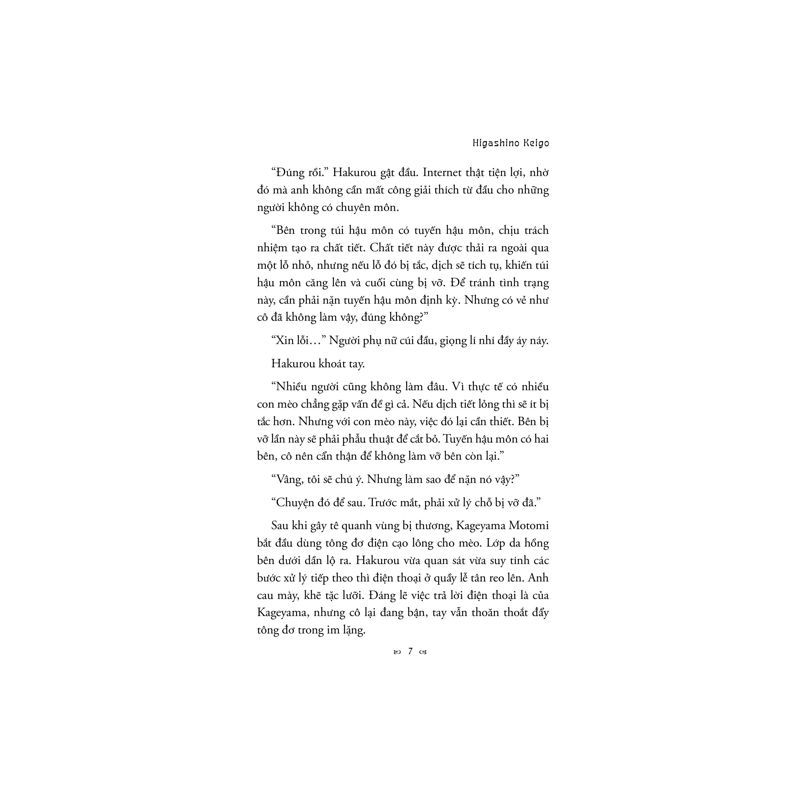 Higashino Keigo

"Đúng rồi." Hakurou gật đầu. Internet thật tiện lợi, nhờ đó mà anh không cần mất công giải thích từ đầu cho những người không có chuyên môn.

"Bên trong túi hậu môn có tuyến hậu môn, chịu trách nhiệm tạo ra chất tiết. Chất tiết này được thải ra ngoài qua một lỗ nhỏ, nhưng nếu lỗ đó bị tắc, dịch sẽ tích tụ, khiến túi hậu môn căng lên và cuối cùng bị vỡ. Để tránh tình trạng này, cần phải nặn tuyến hậu môn định kỳ. Nhưng có vẻ như cô đã không làm vậy, đúng không?"

"Xin lỗi…" Người phụ nữ cúi đầu, giọng lí nhí đầy áy náy.

Hakurou khoát tay.

"Nhiều người cũng không làm đâu. Vì thực tế có nhiều con mèo chẳng gặp vấn đề gì cả. Nếu dịch tiết lỏng thì sẽ ít bị tắc hơn. Nhưng với con mèo này, việc đó lại cần thiết. Bên bị vỡ lần này sẽ phải phẫu thuật để cắt bỏ. Tuyến hậu môn có hai bên, cô nên cẩn thận để không làm vỡ bên còn lại."

"Vâng, tôi sẽ chú ý. Nhưng làm sao để nặn nó vậy?"

"Chuyện đó để sau. Trước mắt, phải xử lý chỗ bị vỡ đã."

Sau khi gây tê quanh vùng bị thương, Kageyama Motomi bắt đầu dùng tông đơ điện cạo lông cho mèo. Lớp da hồng bên dưới dần lộ ra. Hakurou vừa quan sát vừa suy tính các bước xử lý tiếp theo thì điện thoại ở quầy lễ tân reo lên. Anh cau mày, khẽ tặc lưỡi. Đáng lẽ việc trả lời điện thoại là của Kageyama, nhưng cô lại đang bận, tay vẫn thoăn thoắt đẩy tông đơ trong im lặng.

7